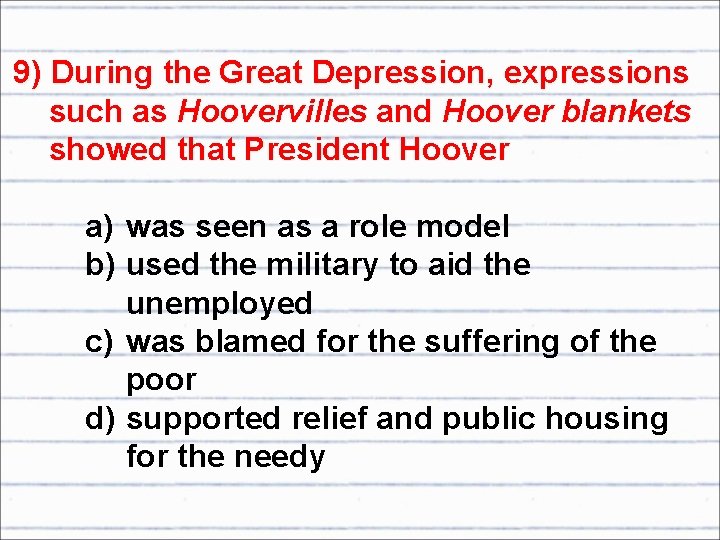 9) During the Great Depression, expressions such as Hoovervilles and Hoover blankets showed that President Hoover

a) was seen as a role model
b) used the military to aid the unemployed
c) was blamed for the suffering of the poor
d) supported relief and public housing for the needy